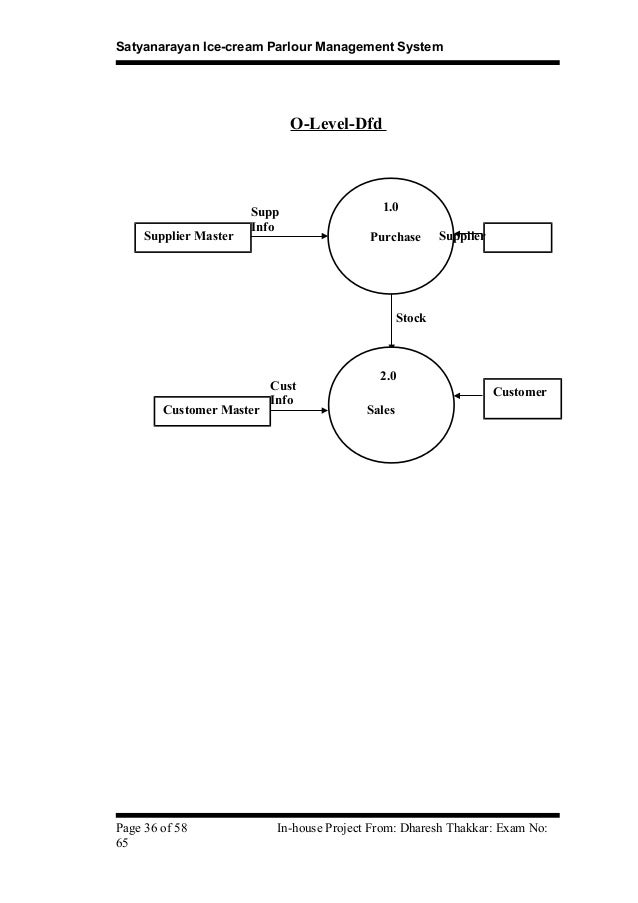 Satyanarayan Ice-cream Parlour Management System

O-Level-Dfd

Supplier Master

Supp Info

1.0

Purchase

Supplier

Stock

Customer Master

Cust Info

2.0

Sales

Customer

Page 36 of 58 In-house Project From: Dharesh Thakkar: Exam No: 65